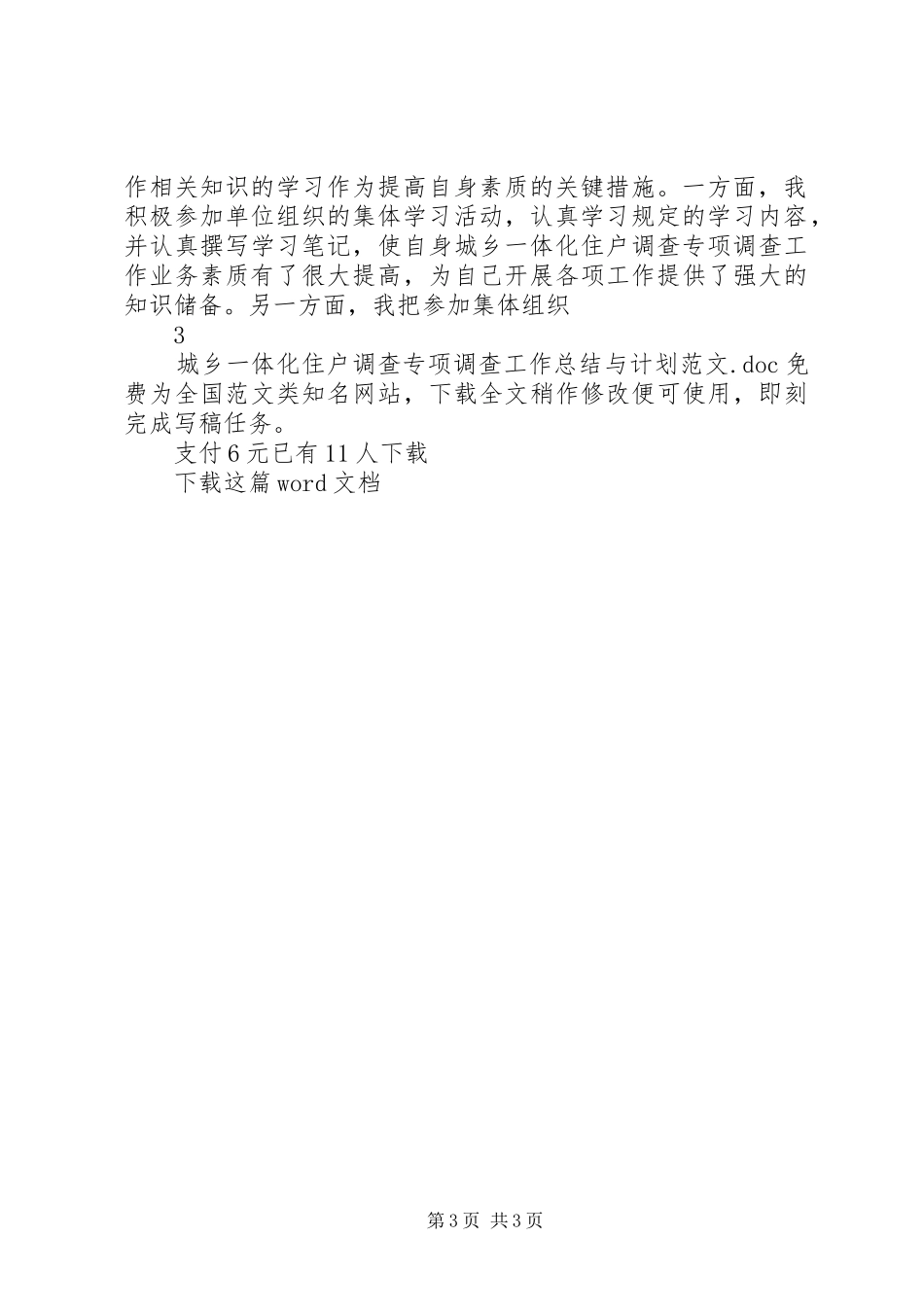 作相关知识的学习作为提高自身素质的关键措施。一方面，我积极参加单位组织的集体学习活动，认真学习规定的学习内容，并认真撰写学习笔记，使自身城乡一体化住户调查专项调查工作业务素质有了很大提高，为自己开展各项工作提供了强大的知识储备。另一方面，我把参加集体组织

3

城乡一体化住户调查专项调查工作总结与计划范文.doc 免费为全国范文类知名网站，下载全文稍作修改便可使用，即刻完成写稿任务。

支付 6 元已有 11 人下载

下载这篇 word 文档

第 3 页 共 3 页